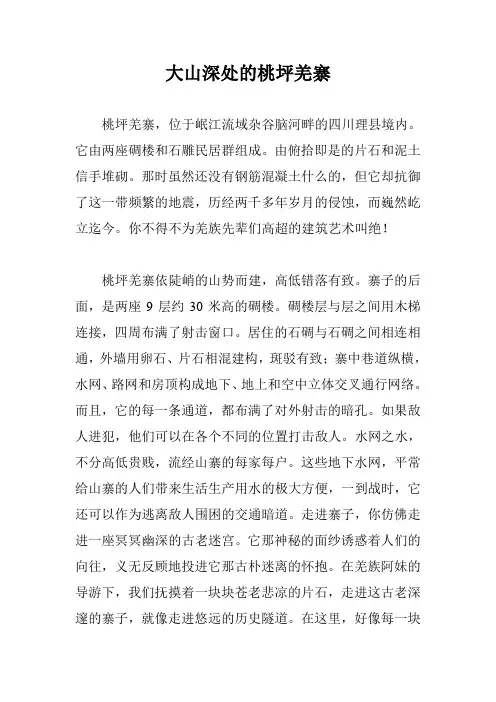 大山深处的桃坪羌寨

桃坪羌寨，位于岷江流域杂谷脑河畔的四川理县境内。它由两座碉楼和石雕民居群组成。由俯拾即是的片石和泥土信手堆砌。那时虽然还没有钢筋混凝土什么的，但它却抗御了这一带频繁的地震，历经两千多年岁月的侵蚀，而巍然屹立迄今。你不得不为羌族先辈们高超的建筑艺术叫绝！

桃坪羌寨依陡峭的山势而建，高低错落有致。寨子的后面，是两座 9 层约 30 米高的碉楼。碉楼层与层之间用木梯连接，四周布满了射击窗口。居住的石碉与石碉之间相连相通，外墙用卵石、片石相混建构，斑驳有致；寨中巷道纵横，水网、路网和房顶构成地下、地上和空中立体交叉通行网络。而且，它的每一条通道，都布满了对外射击的暗孔。如果敌人进犯，他们可以在各个不同的位置打击敌人。水网之水，不分高低贵贱，流经山寨的每家每户。这些地下水网，平常给山寨的人们带来生活生产用水的极大方便，一到战时，它还可以作为逃离敌人围困的交通暗道。走进寨子，你仿佛走进一座冥冥幽深的古老迷宫。它那神秘的面纱诱惑着人们的向往，义无反顾地投进它那古朴迷离的怀抱。在羌族阿妹的导游下，我们抚摸着一块块苍老悲凉的片石，走进这古老深邃的寨子，就像走进悠远的历史隧道。在这里，好像每一块